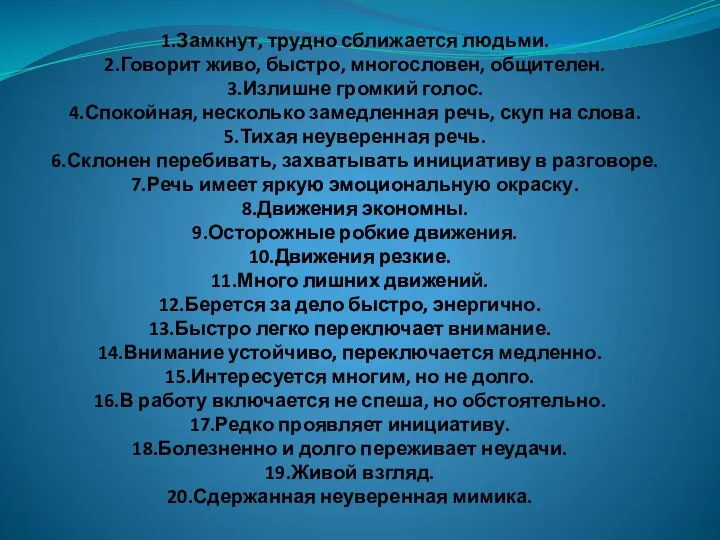 1.Замкнут, трудно сближается людьми.
2.Говорит живо, быстро, многословен, общителен.
3.Излишне громкий голос.
4.Спокойная, несколько замедленная речь, скуп на слова.
5.Тихая неуверенная речь.
6.Склонен перебивать, захватывать инициативу в разговоре.
7.Речь имеет яркую эмоциональную окраску.
8.Движения экономны.
9.Осторожные робкие движения.
10.Движения резкие.
11.Много лишних движений.
12.Берется за дело быстро, энергично.
13.Быстро легко переключает внимание.
14.Внимание устойчиво, переключается медленно.
15.Интересуется многим, но не долго.
16.В работу включается не спеша, но обстоятельно.
17.Редко проявляет инициативу.
18.Болезненно и долго переживает неудачи.
19.Живой взгляд.
20.Сдержанная неуверенная мимика.